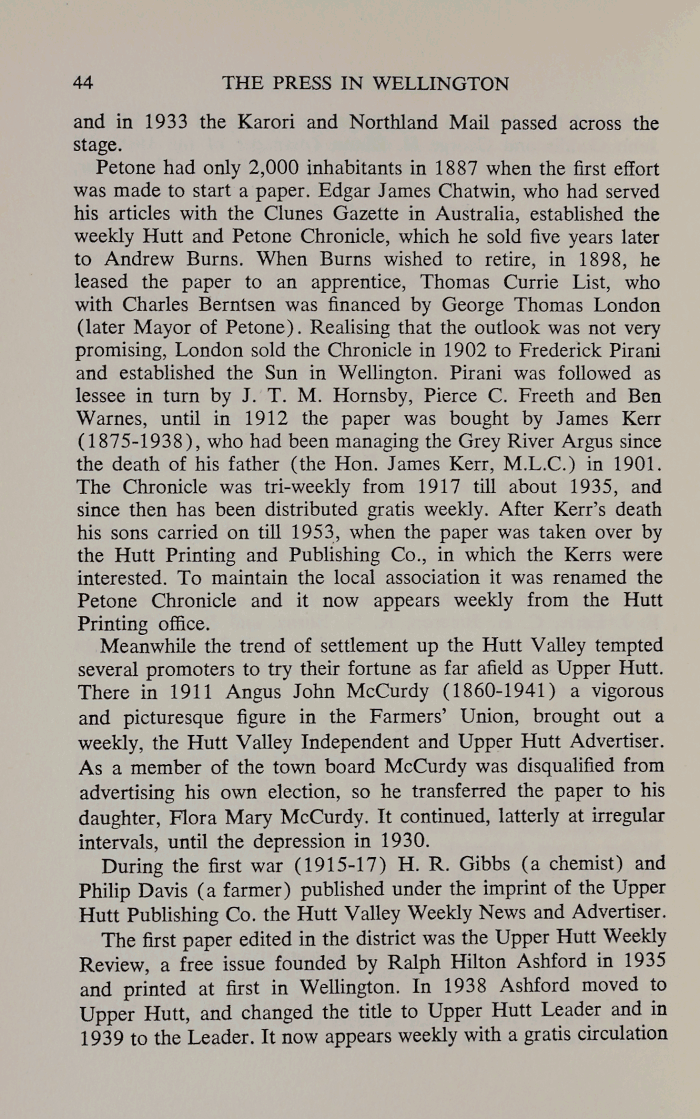 44 THE PRESS IN WELLINGTON

and in 1933 the Karori and Northland Mail passed across the stage.

Petone had only 2,000 inhabitants in 1887 when the first effort was made to start a paper. Edgar James Chatwin, who had served his articles with the Clunes Gazette in Australia, established the weekly Hutt and Petone Chronicle, which he sold five years later to Andrew Burns. When Burns wished to retire, in 1898, he leased the paper to an apprentice, Thomas Currie List, who with Charles Berntsen was financed by George Thomas London (later Mayor of Petone). Realising that the outlook was not very promising, London sold the Chronicle in 1902 to Frederick Pirani and established the Sun in Wellington. Pirani was followed as lessee in turn by J. T. M. Hornsby, Pierce C. Freeth and Ben Warnes, until in 1912 the paper was bought by James Kerr (1875-1938), who had been managing the Grey River Argus since the death of his father (the Hon. James Kerr, M.L.C.) in 1901. The Chronicle was tri-weekly from 1917 till about 1935, and since then has been distributed gratis weekly. After Kerr's death his sons carried on till 1953, when the paper was taken over by the Hutt Printing and Publishing Co., in which the Kerrs were interested. To maintain the local association it was renamed the Petone Chronicle and it now appears weekly from the Hutt Printing office.

Meanwhile the trend of settlement up the Hutt Valley tempted several promoters to try their fortune as far afield as Upper Hutt. There in 1911 Angus John McCurdy (1860-1941) a vigorous and picturesque figure in the Farmers' Union, brought out a weekly, the Hutt Valley Independent and Upper Hutt Advertiser. As a member of the town board McCurdy was disqualified from advertising his own election, so he transferred the paper to his daughter, Flora Mary McCurdy. It continued, latterly at irregular intervals, until the depression in 1930.

During the first war (1915-17) H. R. Gibbs (a chemist) and Philip Davis (a farmer) published under the imprint of the Upper Hutt Publishing Co. the Hutt Valley Weekly News and Advertiser.

The first paper edited in the district was the Upper Hutt Weekly Review, a free issue founded by Ralph Hilton Ashford in 1935 and printed at first in Wellington. In 1938 Ashford moved to Upper Hutt, and changed the title to Upper Hutt Leader and in 1939 to the Leader. It now appears weekly with a gratis circulation